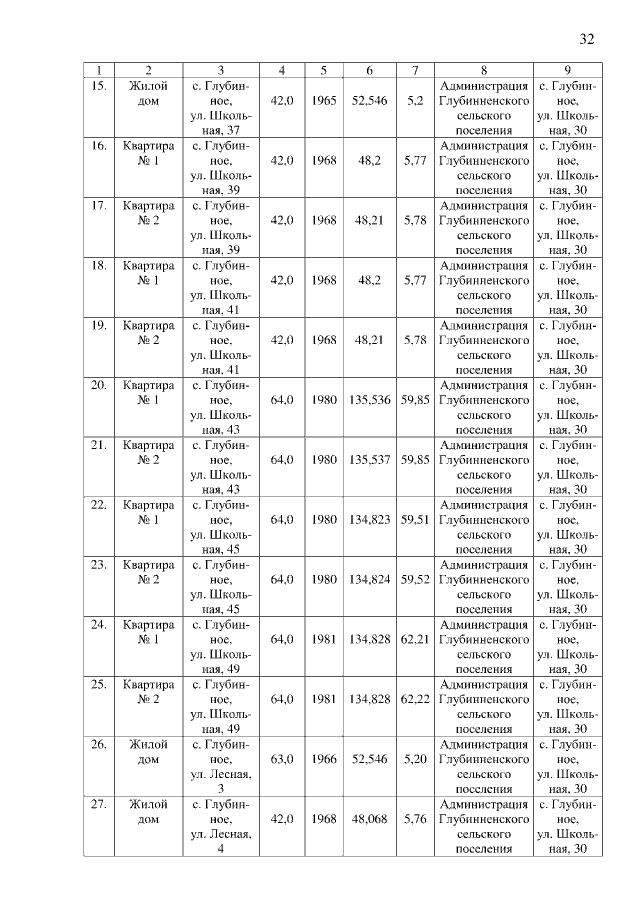 32

| 1 | 2 | 3 | 4 | 5 | 6 | 7 | 8 | 9 |
|---|---|---|---|---|---|---|---|---|
| 15. | Жилой дом | с. Глубинное, ул. Школьная, 37 | 42,0 | 1965 | 52,546 | 5,2 | Администрация Глубинненского сельского поселения | с. Глубинное, ул. Школьная, 30 |
| 16. | Квартира № 1 | с. Глубинное, ул. Школьная, 39 | 42,0 | 1968 | 48,2 | 5,77 | Администрация Глубинненского сельского поселения | с. Глубинное, ул. Школьная, 30 |
| 17. | Квартира № 2 | с. Глубинное, ул. Школьная, 39 | 42,0 | 1968 | 48,21 | 5,78 | Администрация Глубинненского сельского поселения | с. Глубинное, ул. Школьная, 30 |
| 18. | Квартира № 1 | с. Глубинное, ул. Школьная, 41 | 42,0 | 1968 | 48,2 | 5,77 | Администрация Глубинненского сельского поселения | с. Глубинное, ул. Школьная, 30 |
| 19. | Квартира № 2 | с. Глубинное, ул. Школьная, 41 | 42,0 | 1968 | 48,21 | 5,78 | Администрация Глубинненского сельского поселения | с. Глубинное, ул. Школьная, 30 |
| 20. | Квартира № 1 | с. Глубинное, ул. Школьная, 43 | 64,0 | 1980 | 135,536 | 59,85 | Администрация Глубинненского сельского поселения | с. Глубинное, ул. Школьная, 30 |
| 21. | Квартира № 2 | с. Глубинное, ул. Школьная, 43 | 64,0 | 1980 | 135,537 | 59,85 | Администрация Глубинненского сельского поселения | с. Глубинное, ул. Школьная, 30 |
| 22. | Квартира № 1 | с. Глубинное, ул. Школьная, 45 | 64,0 | 1980 | 134,823 | 59,51 | Администрация Глубинненского сельского поселения | с. Глубинное, ул. Школьная, 30 |
| 23. | Квартира № 2 | с. Глубинное, ул. Школьная, 45 | 64,0 | 1980 | 134,824 | 59,52 | Администрация Глубинненского сельского поселения | с. Глубинное, ул. Школьная, 30 |
| 24. | Квартира № 1 | с. Глубинное, ул. Школьная, 49 | 64,0 | 1981 | 134,828 | 62,21 | Администрация Глубинненского сельского поселения | с. Глубинное, ул. Школьная, 30 |
| 25. | Квартира № 2 | с. Глубинное, ул. Школьная, 49 | 64,0 | 1981 | 134,828 | 62,22 | Администрация Глубинненского сельского поселения | с. Глубинное, ул. Школьная, 30 |
| 26. | Жилой дом | с. Глубинное, ул. Лесная, 3 | 63,0 | 1966 | 52,546 | 5,20 | Администрация Глубинненского сельского поселения | с. Глубинное, ул. Школьная, 30 |
| 27. | Жилой дом | с. Глубинное, ул. Лесная, 4 | 42,0 | 1968 | 48,068 | 5,76 | Администрация Глубинненского сельского поселения | с. Глубинное, ул. Школьная, 30 |